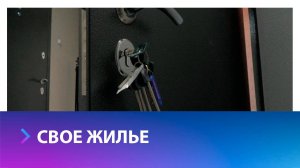 СВОЕ ЖИЛЬЕ